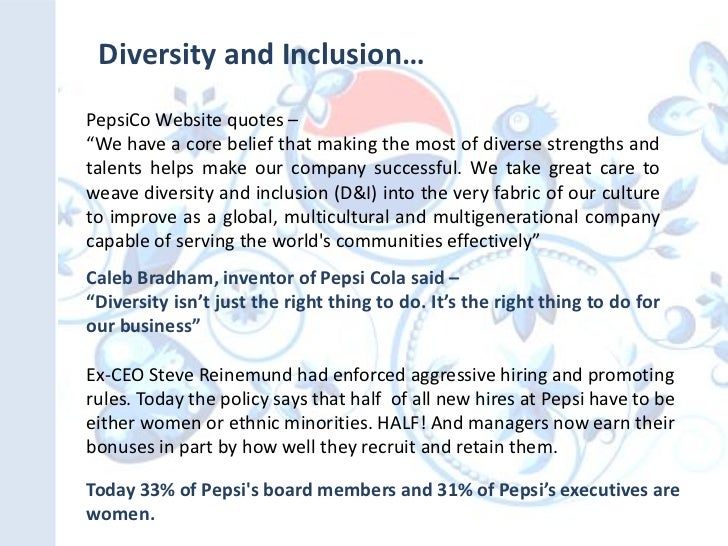 Diversity and Inclusion…

PepsiCo Website quotes –
“We have a core belief that making the most of diverse strengths and talents helps make our company successful. We take great care to weave diversity and inclusion (D&I) into the very fabric of our culture to improve as a global, multicultural and multigenerational company capable of serving the world's communities effectively”

Caleb Bradham, inventor of Pepsi Cola said –
“Diversity isn’t just the right thing to do. It’s the right thing to do for our business”

Ex-CEO Steve Reinemund had enforced aggressive hiring and promoting rules. Today the policy says that half of all new hires at Pepsi have to be either women or ethnic minorities. HALF! And managers now earn their bonuses in part by how well they recruit and retain them.

Today 33% of Pepsi's board members and 31% of Pepsi’s executives are women.